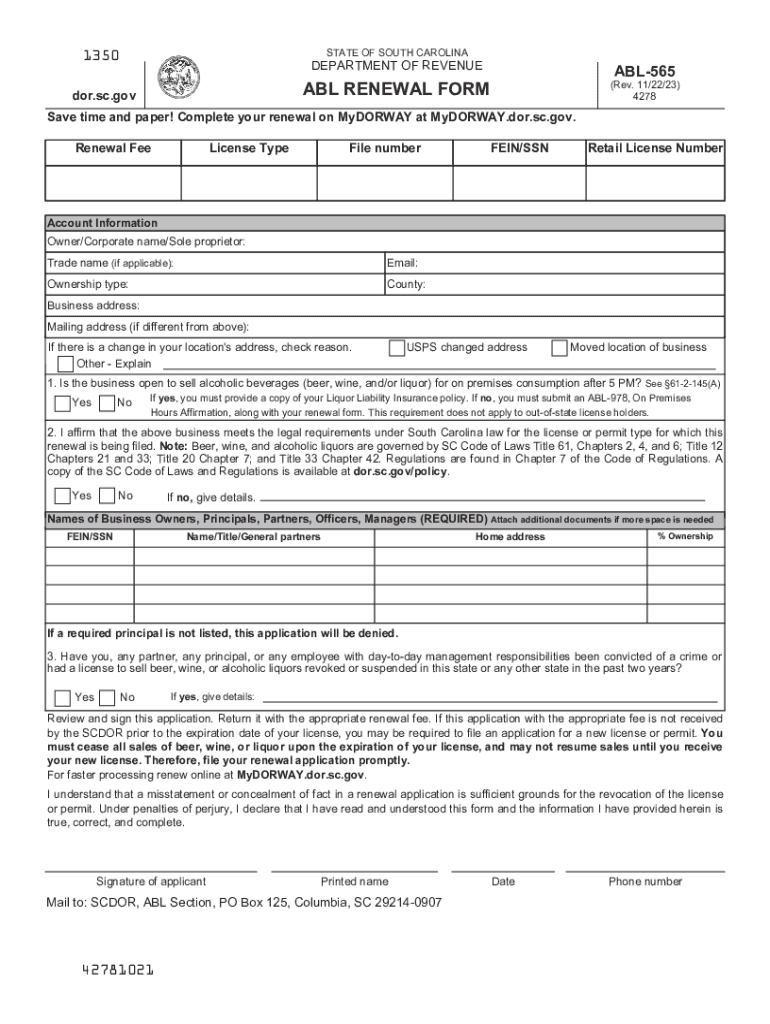 1350

dor.sc.gov

STATE OF SOUTH CAROLINA
DEPARTMENT OF REVENUE
ABL RENEWAL FORM

ABL-565
(Rev. 11/22/23)
4278

Save time and paper! Complete your renewal on MyDORWAY at MyDORWAY.dor.sc.gov.

| Renewal Fee | License Type | File number | FEIN/SSN | Retail License Number |
|---|---|---|---|---|
| | | | | |

Account Information
Owner/Corporate name/Sole proprietor:
Trade name (if applicable): Email:
Ownership type: County:
Business address:
Mailing address (if different from above):
If there is a change in your location's address, check reason. USPS changed address Moved location of business
Other - Explain

1. Is the business open to sell alcoholic beverages (beer, wine, and/or liquor) for on premises consumption after 5 PM? See §61-2-145(A)
Yes No If yes, you must provide a copy of your Liquor Liability Insurance policy. If no, you must submit an ABL-978, On Premises Hours Affirmation, along with your renewal form. This requirement does not apply to out-of-state license holders.

2. I affirm that the above business meets the legal requirements under South Carolina law for the license or permit type for which this renewal is being filed. Note: Beer, wine, and alcoholic liquors are governed by SC Code of Laws Title 61, Chapters 2, 4, and 6; Title 12 Chapters 21 and 33; Title 20 Chapter 7; and Title 33 Chapter 42. Regulations are found in Chapter 7 of the Code of Regulations. A copy of the SC Code of Laws and Regulations is available at dor.sc.gov/policy.
Yes No If no, give details.

Names of Business Owners, Principals, Partners, Officers, Managers (REQUIRED) Attach additional documents if more space is needed

| FEIN/SSN | Name/Title/General partners | Home address | % Ownership |
|---|---|---|---|
| | | | |
| | | | |
| | | | |
| | | | |

If a required principal is not listed, this application will be denied.

3. Have you, any partner, any principal, or any employee with day-to-day management responsibilities been convicted of a crime or had a license to sell beer, wine, or alcoholic liquors revoked or suspended in this state or any other state in the past two years?
Yes No If yes, give details:

Review and sign this application. Return it with the appropriate renewal fee. If this application with the appropriate fee is not received by the SCDOR prior to the expiration date of your license, you may be required to file an application for a new license or permit. You must cease all sales of beer, wine, or liquor upon the expiration of your license, and may not resume sales until you receive your new license. Therefore, file your renewal application promptly.
For faster processing renew online at MyDORWAY.dor.sc.gov.

I understand that a misstatement or concealment of fact in a renewal application is sufficient grounds for the revocation of the license or permit. Under penalties of perjury, I declare that I have read and understood this form and the information I have provided herein is true, correct, and complete.

Signature of applicant Printed name Date Phone number

Mail to: SCDOR, ABL Section, PO Box 125, Columbia, SC 29214-0907

42781021